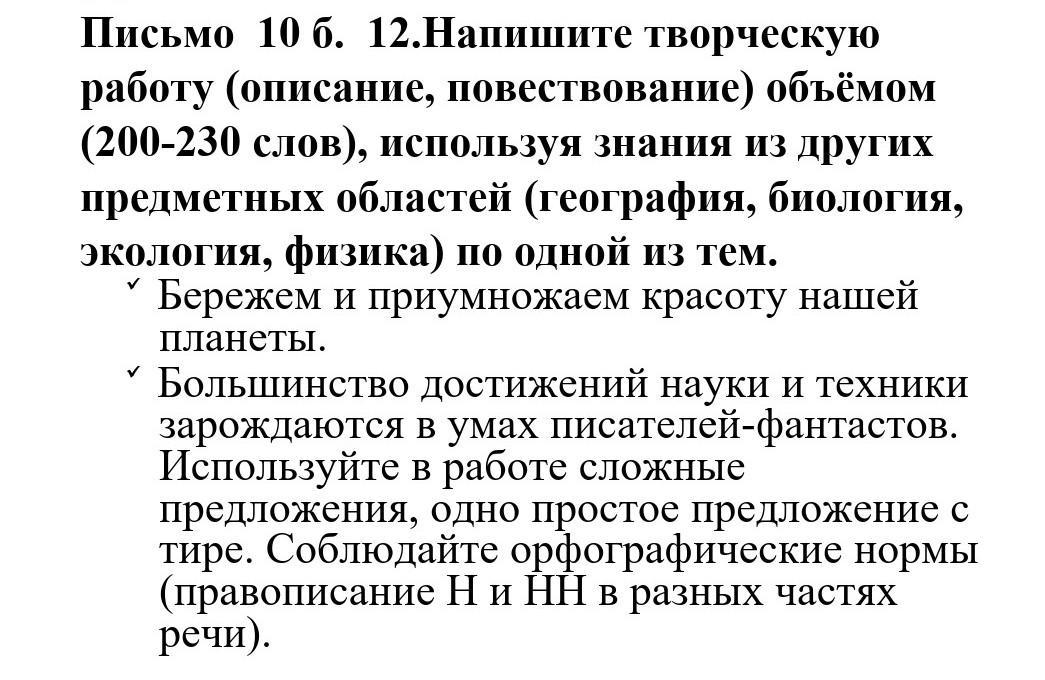 Письмо 10 б. 12.Напишите творческую работу (описание, повествование) объёмом (200-230 слов), используя знания из других предметных областей (география, биология, экология, физика) по одной из тем.

✓ Бережем и приумножаем красоту нашей планеты.
✓ Большинство достижений науки и техники зарождаются в умах писателей-фантастов. Используйте в работе сложные предложения, одно простое предложение с тире. Соблюдайте орфографические нормы (правописание Н и НН в разных частях речи).